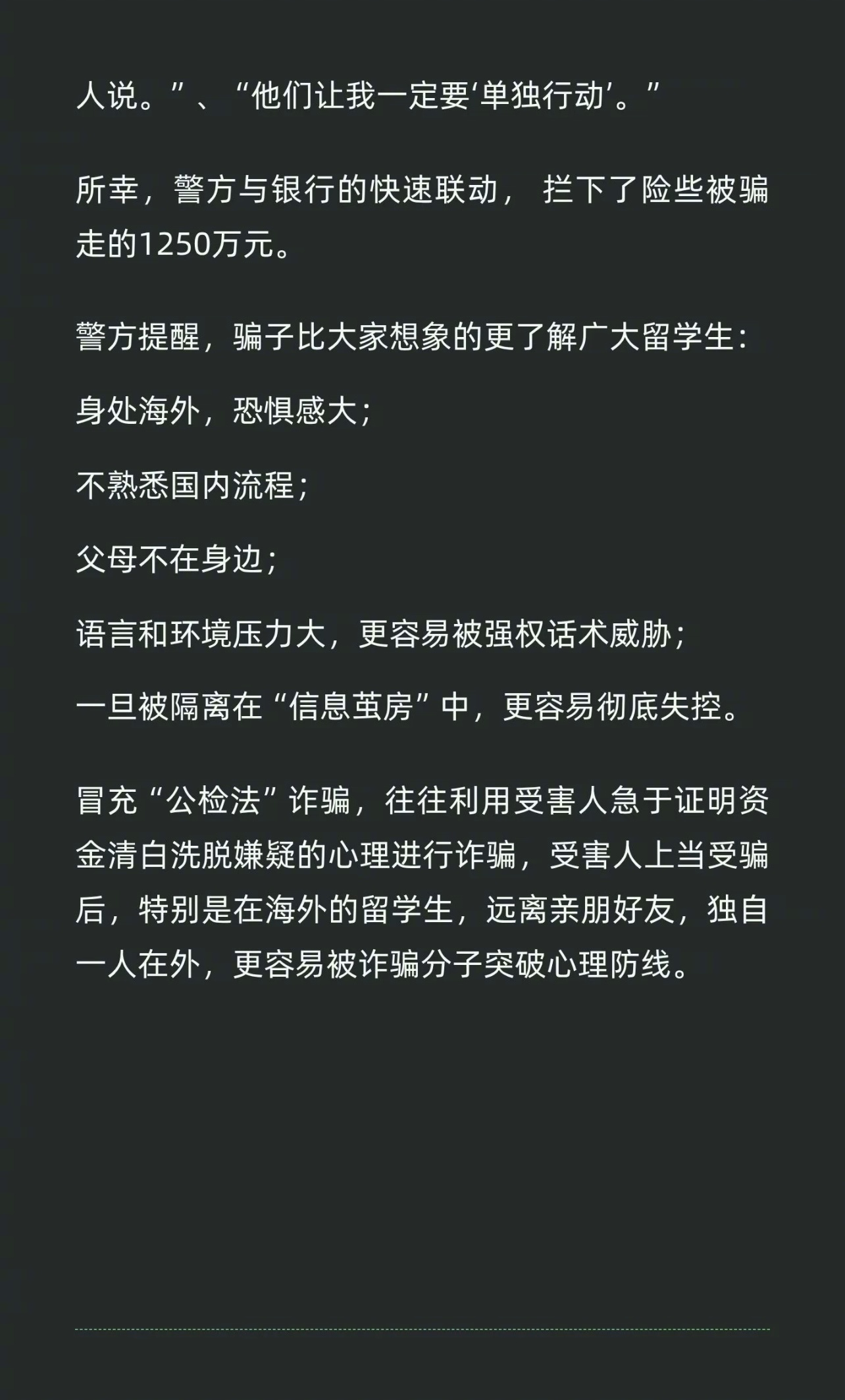 人说。”、“他们让我一定要‘单独行动’。”

所幸，警方与银行的快速联动，拦下了险些被骗走的1250万元。

警方提醒，骗子比大家想象的更了解广大留学生：

身处海外，恐惧感大；

不熟悉国内流程；

父母不在身边；

语言和环境压力大，更容易被强权话术威胁；

一旦被隔离在“信息茧房”中，更容易彻底失控。

冒充“公检法”诈骗，往往利用受害人急于证明资金清白洗脱嫌疑的心理进行诈骗，受害人上当受骗后，特别是在海外的留学生，远离亲朋好友，独自一人在外，更容易被诈骗分子突破心理防线。